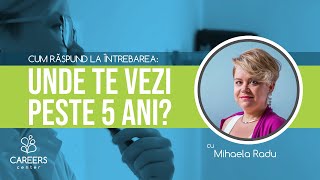 CUM RĂSPUND LA ÎNTREBAREA:
UNDE TE VEZI PESTE 5 ANI?

cu
Mihaela Radu

CAREERS
center